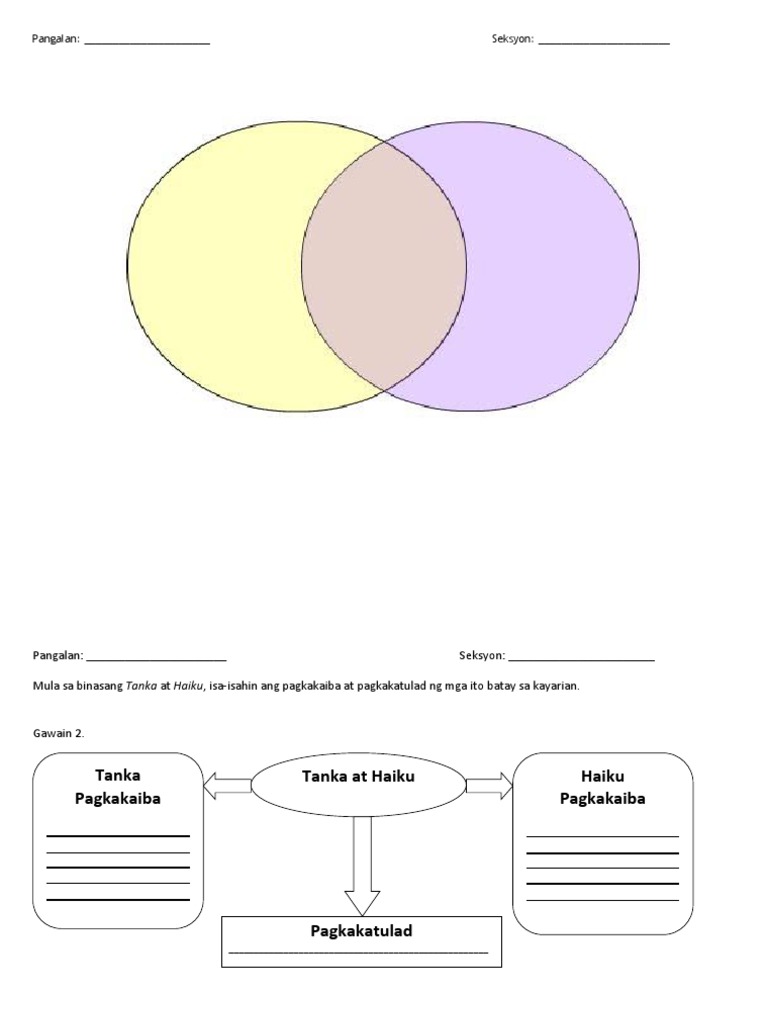 Pangalan: ____________________ Seksyon: ____________________

Pangalan: ____________________ Seksyon: ____________________

Mula sa binasang Tanka at Haiku, isa-isahin ang pagkakaiba at pagkakatulad ng mga ito batay sa kayarian.

Gawain 2.

Tanka
Pagkakaiba

Tanka at Haiku

Haiku
Pagkakaiba

Pagkakatulad